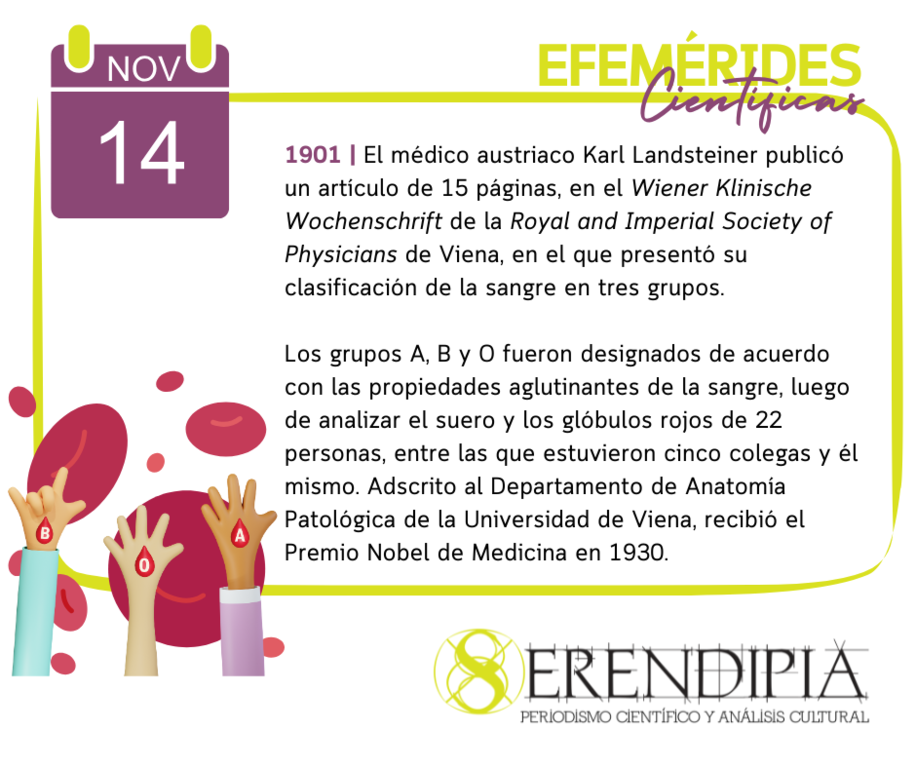 NOV
14

EFEMÉRIDES
Científicas

1901 | El médico austriaco Karl Landsteiner publicó un artículo de 15 páginas, en el Wiener Klinische Wochenschrift de la Royal and Imperial Society of Physicians de Viena, en el que presentó su clasificación de la sangre en tres grupos.

Los grupos A, B y O fueron designados de acuerdo con las propiedades aglutinantes de la sangre, luego de analizar el suero y los glóbulos rojos de 22 personas, entre las que estuvieron cinco colegas y él mismo. Adscrito al Departamento de Anatomía Patológica de la Universidad de Viena, recibió el Premio Nobel de Medicina en 1930.

B
O
A

SERENDIPIA
PERIODISMO CIENTÍFICO Y ANÁLISIS CULTURAL